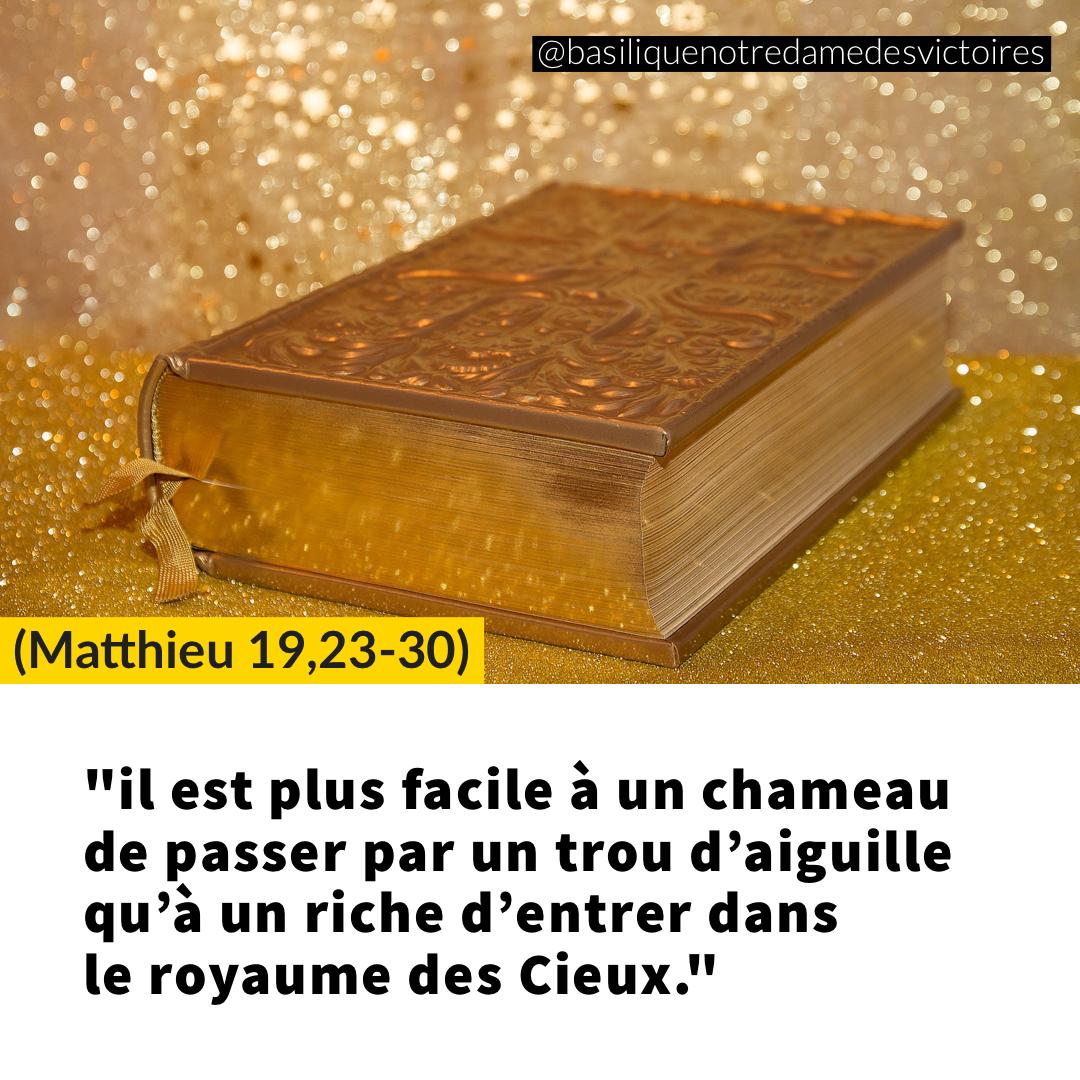 @basiliquenotredamedesvictoires

(Matthieu 19,23-30)

"il est plus facile à un chameau de passer par un trou d’aiguille qu’à un riche d’entrer dans le royaume des Cieux."